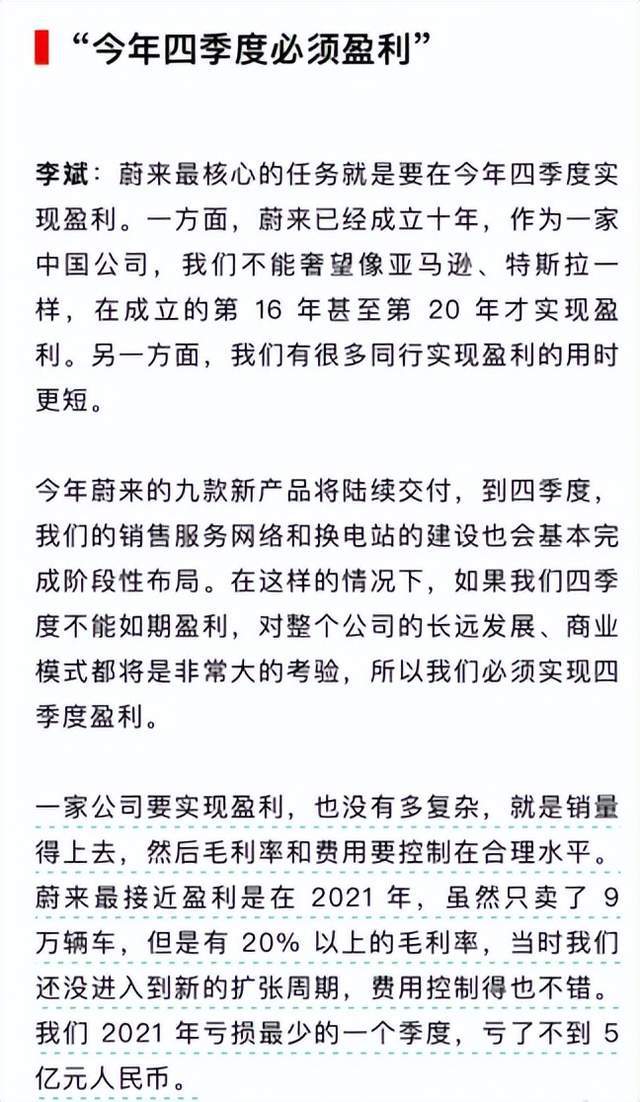 “今年四季度必须盈利”

李斌：蔚来最核心的任务就是要在今年四季度实现盈利。一方面，蔚来已经成立十年，作为一家中国公司，我们不能奢望像亚马逊、特斯拉一样，在成立的第 16 年甚至第 20 年才实现盈利。另一方面，我们有很多同行实现盈利的用时更短。

今年蔚来的九款新产品将陆续交付，到四季度，我们的销售服务网络和换电站的建设也会基本完成阶段性布局。在这样的情况下，如果我们四季度不能如期盈利，对整个公司的长远发展、商业模式都将是非常大的考验，所以我们必须实现四季度盈利。

一家公司要实现盈利，也没有多复杂，就是销量得上去，然后毛利率和费用要控制在合理水平。蔚来最接近盈利是在 2021 年，虽然只卖了 9 万辆车，但是有 20% 以上的毛利率，当时我们还没进入到新的扩张周期，费用控制得也不错。我们 2021 年亏损最少的一个季度，亏了不到 5 亿元人民币。